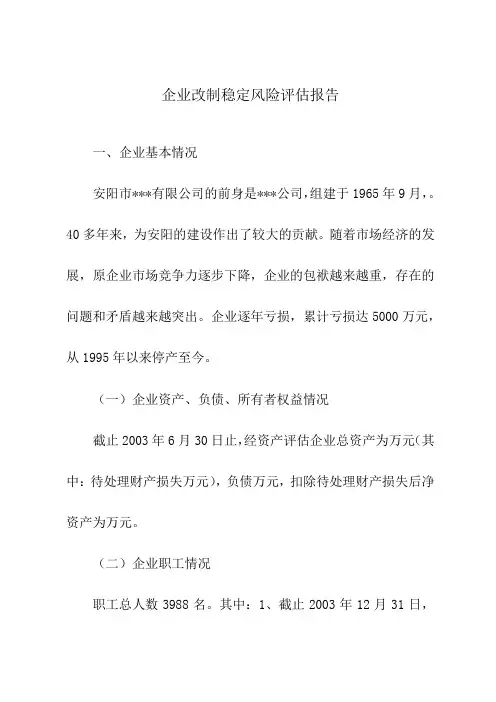 企业改制稳定风险评估报告

一、企业基本情况

安阳市***有限公司的前身是***公司,组建于1965年9月,。40多年来，为安阳的建设作出了较大的贡献。随着市场经济的发展，原企业市场竞争力逐步下降，企业的包袱越来越重，存在的问题和矛盾越来越突出。企业逐年亏损，累计亏损达5000万元，从1995年以来停产至今。

（一）企业资产、负债、所有者权益情况

截止2003年6月30日止,经资产评估企业总资产为万元(其中：待处理财产损失万元)，负债万元，扣除待处理财产损失后净资产为万元。

（二）企业职工情况

职工总人数3988名。其中：1、截止2003年12月31日，